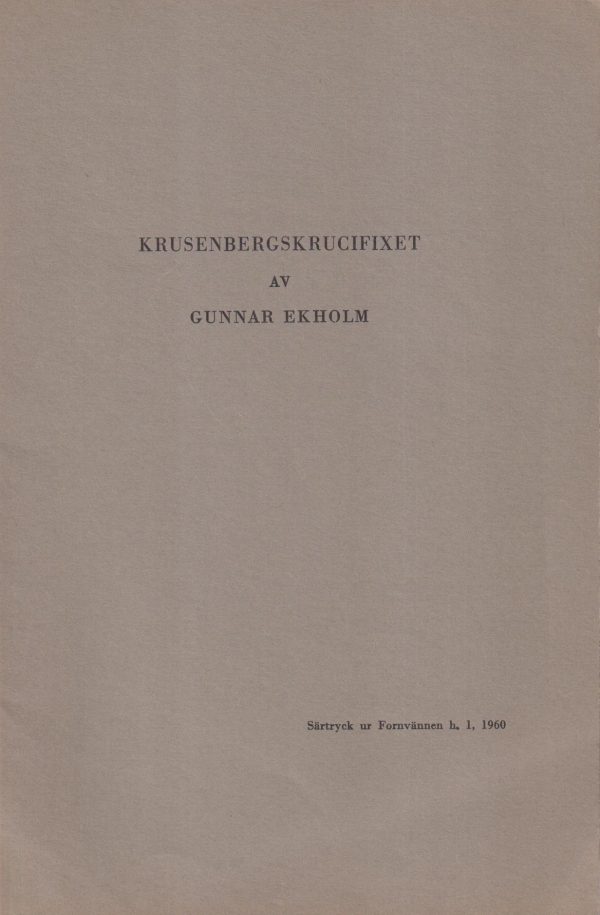 KRUSENBERGSKRUCIFIXET

AV

GUNNAR EKHOLM

Särtryck ur Fornvännen h. 1, 1960